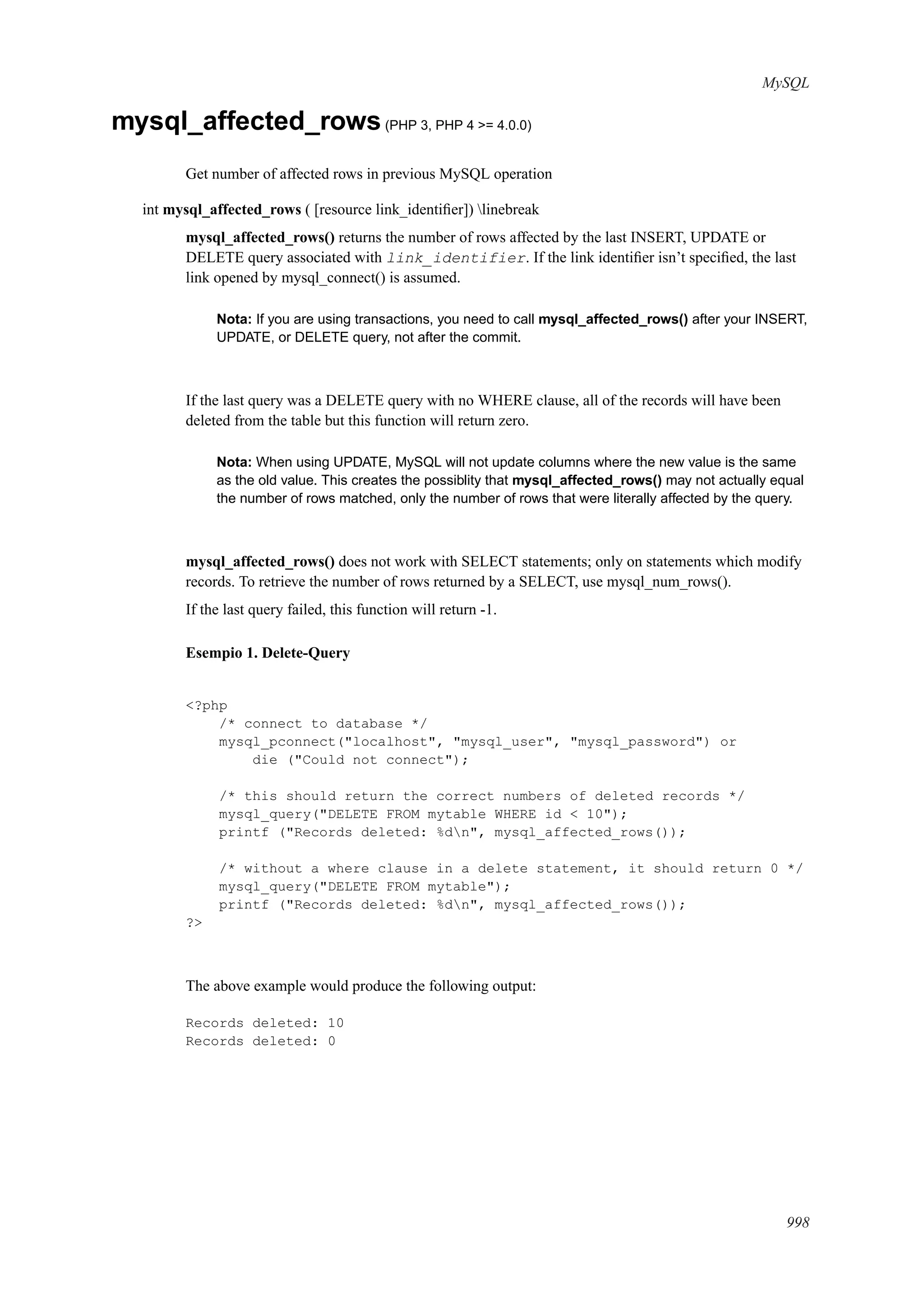 MySQL

mysql_affected_rows (PHP 3, PHP 4 >= 4.0.0)

Get number of affected rows in previous MySQL operation

int mysql_affected_rows ( [resource link_identifier]) \linebreak

mysql_affected_rows() returns the number of rows affected by the last INSERT, UPDATE or DELETE query associated with link_identifier. If the link identifier isn't specified, the last link opened by mysql_connect() is assumed.

Nota: If you are using transactions, you need to call mysql_affected_rows() after your INSERT, UPDATE, or DELETE query, not after the commit.

If the last query was a DELETE query with no WHERE clause, all of the records will have been deleted from the table but this function will return zero.

Nota: When using UPDATE, MySQL will not update columns where the new value is the same as the old value. This creates the possiblity that mysql_affected_rows() may not actually equal the number of rows matched, only the number of rows that were literally affected by the query.

mysql_affected_rows() does not work with SELECT statements; only on statements which modify records. To retrieve the number of rows returned by a SELECT, use mysql_num_rows().

If the last query failed, this function will return -1.

Esempio 1. Delete-Query

<?php
    /* connect to database */
    mysql_pconnect("localhost", "mysql_user", "mysql_password") or
        die ("Could not connect");

    /* this should return the correct numbers of deleted records */
    mysql_query("DELETE FROM mytable WHERE id < 10");
    printf ("Records deleted: %d\n", mysql_affected_rows());

    /* without a where clause in a delete statement, it should return 0 */
    mysql_query("DELETE FROM mytable");
    printf ("Records deleted: %d\n", mysql_affected_rows());
?>

The above example would produce the following output:

Records deleted: 10
Records deleted: 0

998